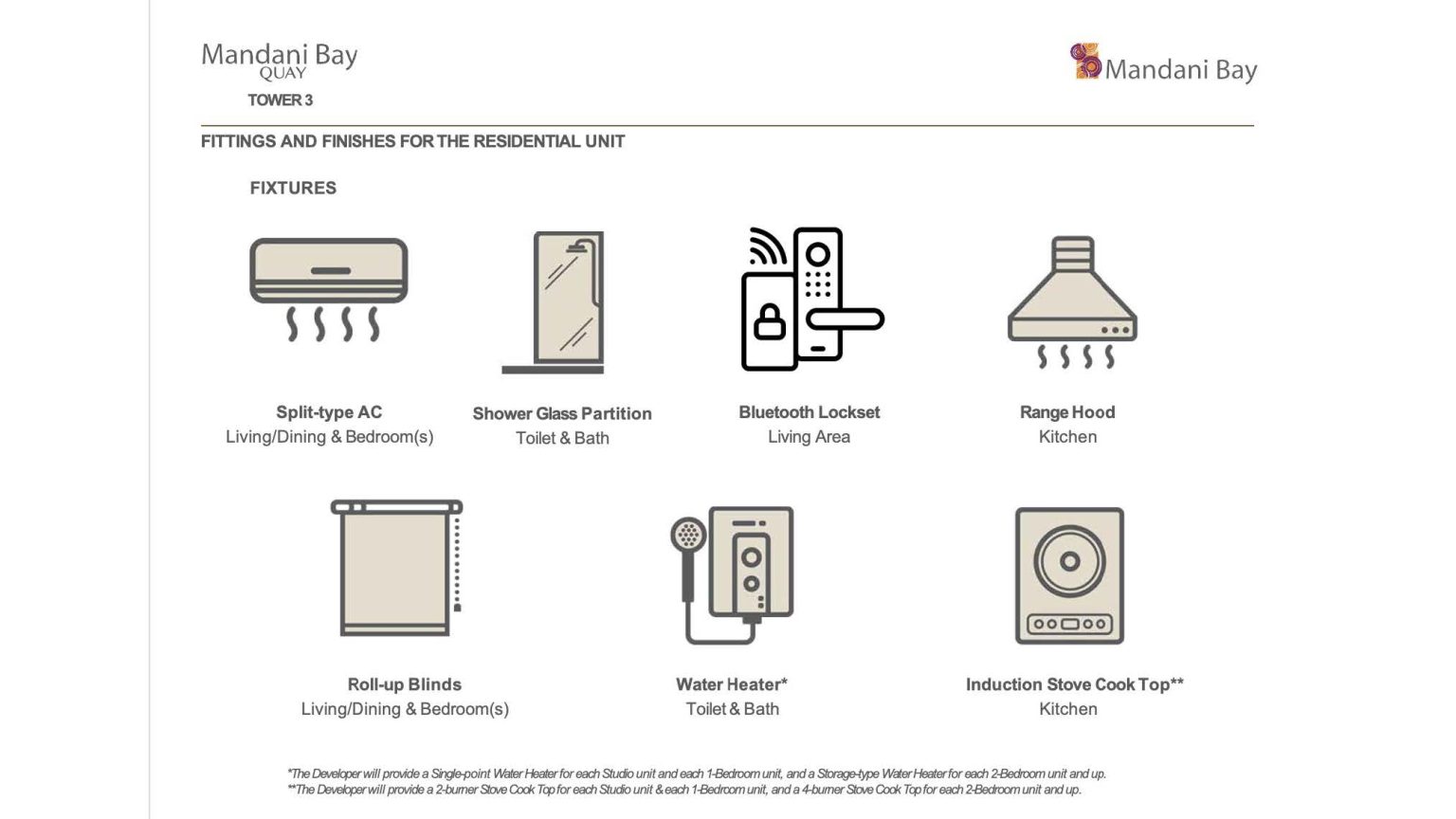 Mandani Bay
QUAY
TOWER 3

Mandani Bay

FITTINGS AND FINISHES FOR THE RESIDENTIAL UNIT

FIXTURES

Split-type AC
Living/Dining & Bedroom(s)

Shower Glass Partition
Toilet & Bath

Bluetooth Lockset
Living Area

Range Hood
Kitchen

Roll-up Blinds
Living/Dining & Bedroom(s)

Water Heater*
Toilet & Bath

Induction Stove Cook Top**
Kitchen

*The Developer will provide a Single-point Water Heater for each Studio unit and each 1-Bedroom unit, and a Storage-type Water Heater for each 2-Bedroom unit and up.
**The Developer will provide a 2-burner Stove Cook Top for each Studio unit & each 1-Bedroom unit, and a 4-burner Stove Cook Top for each 2-Bedroom unit and up.